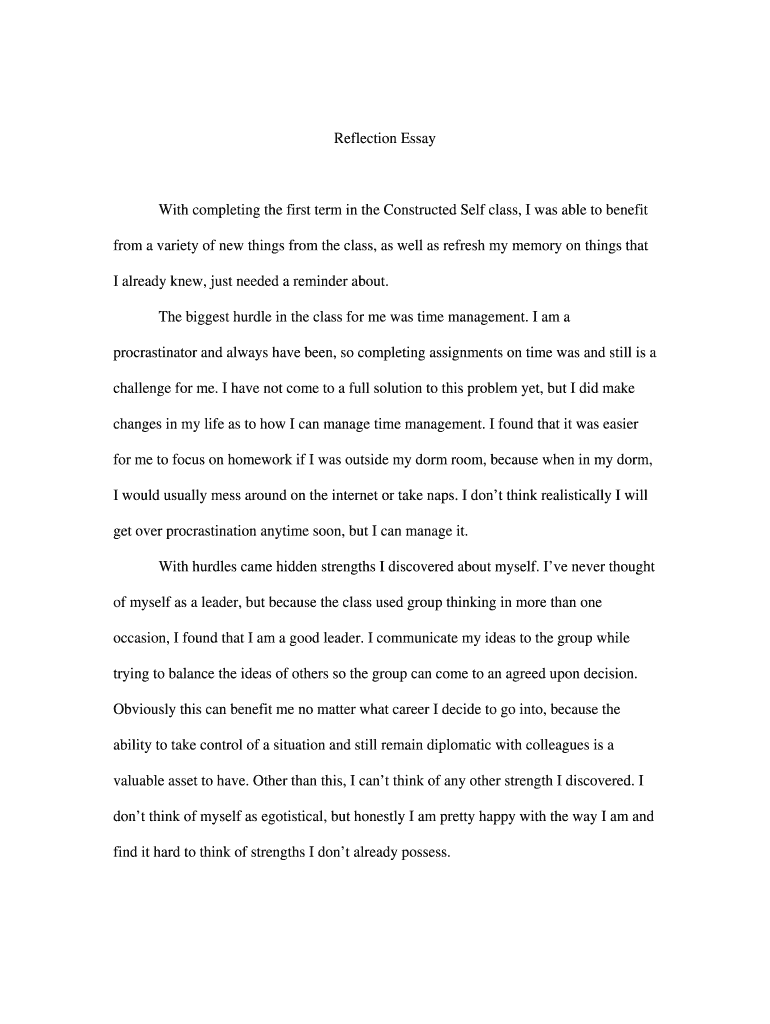 Reflection Essay

With completing the first term in the Constructed Self class, I was able to benefit from a variety of new things from the class, as well as refresh my memory on things that I already knew, just needed a reminder about.

The biggest hurdle in the class for me was time management. I am a procrastinator and always have been, so completing assignments on time was and still is a challenge for me. I have not come to a full solution to this problem yet, but I did make changes in my life as to how I can manage time management. I found that it was easier for me to focus on homework if I was outside my dorm room, because when in my dorm, I would usually mess around on the internet or take naps. I don't think realistically I will get over procrastination anytime soon, but I can manage it.

With hurdles came hidden strengths I discovered about myself. I've never thought of myself as a leader, but because the class used group thinking in more than one occasion, I found that I am a good leader. I communicate my ideas to the group while trying to balance the ideas of others so the group can come to an agreed upon decision. Obviously this can benefit me no matter what career I decide to go into, because the ability to take control of a situation and still remain diplomatic with colleagues is a valuable asset to have. Other than this, I can't think of any other strength I discovered. I don't think of myself as egotistical, but honestly I am pretty happy with the way I am and find it hard to think of strengths I don't already possess.